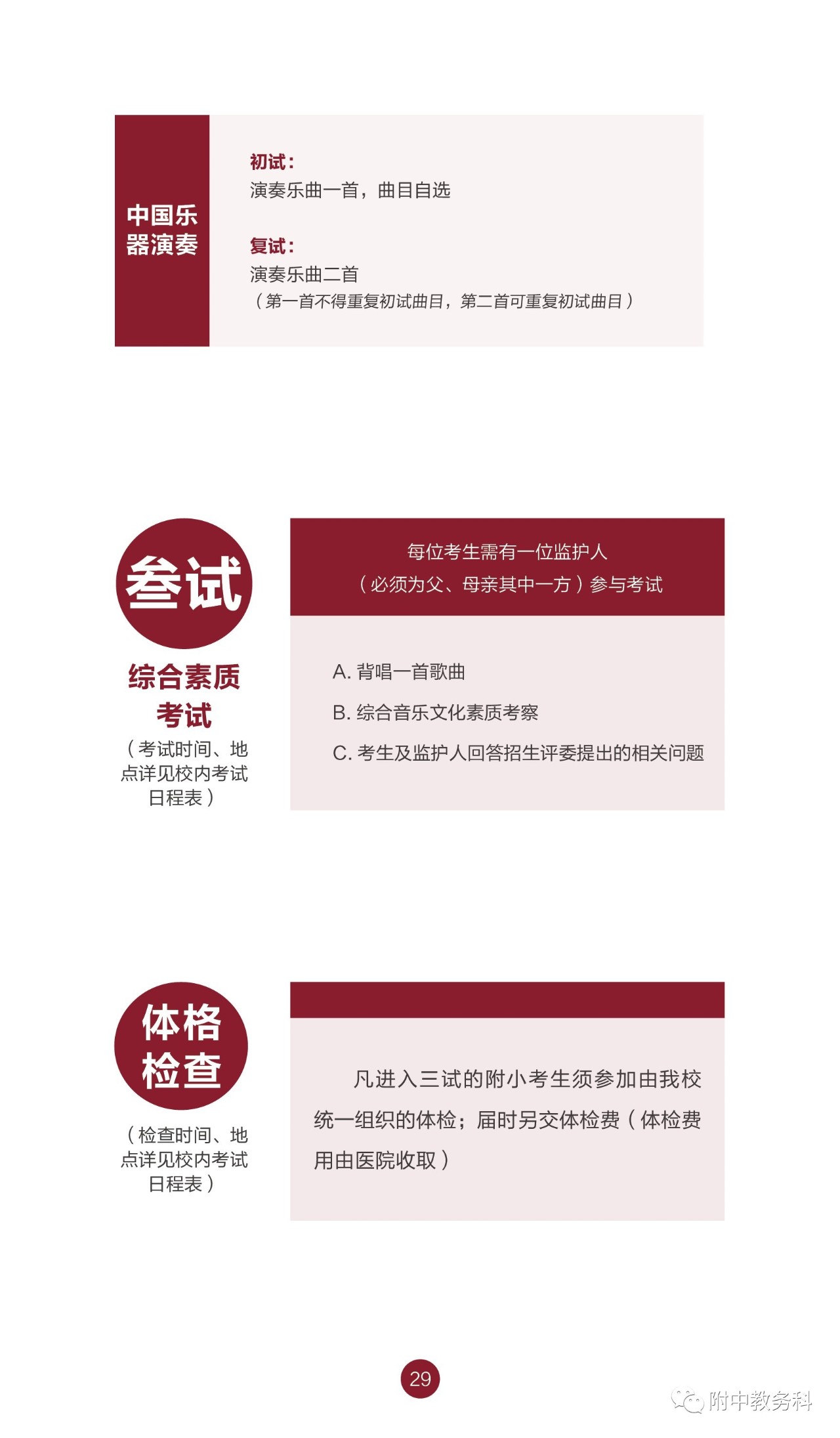 中国乐器演奏

初试：
演奏乐曲一首，曲目自选

复试：
演奏乐曲二首
（第一首不得重复初试曲目，第二首可重复初试曲目）

叁试

综合素质考试

（考试时间、地点详见校内考试日程表）

每位考生需有一位监护人
（必须为父、母亲其中一方）参与考试

A.背唱一首歌曲

B.综合音乐文化素质考察

C.考生及监护人回答招生评委提出的相关问题

体格检查

（检查时间、地点详见校内考试日程表）

凡进入三试的附小考生须参加由我校统一组织的体检；届时另交体检费（体检费用由医院收取）

29

附中教务科